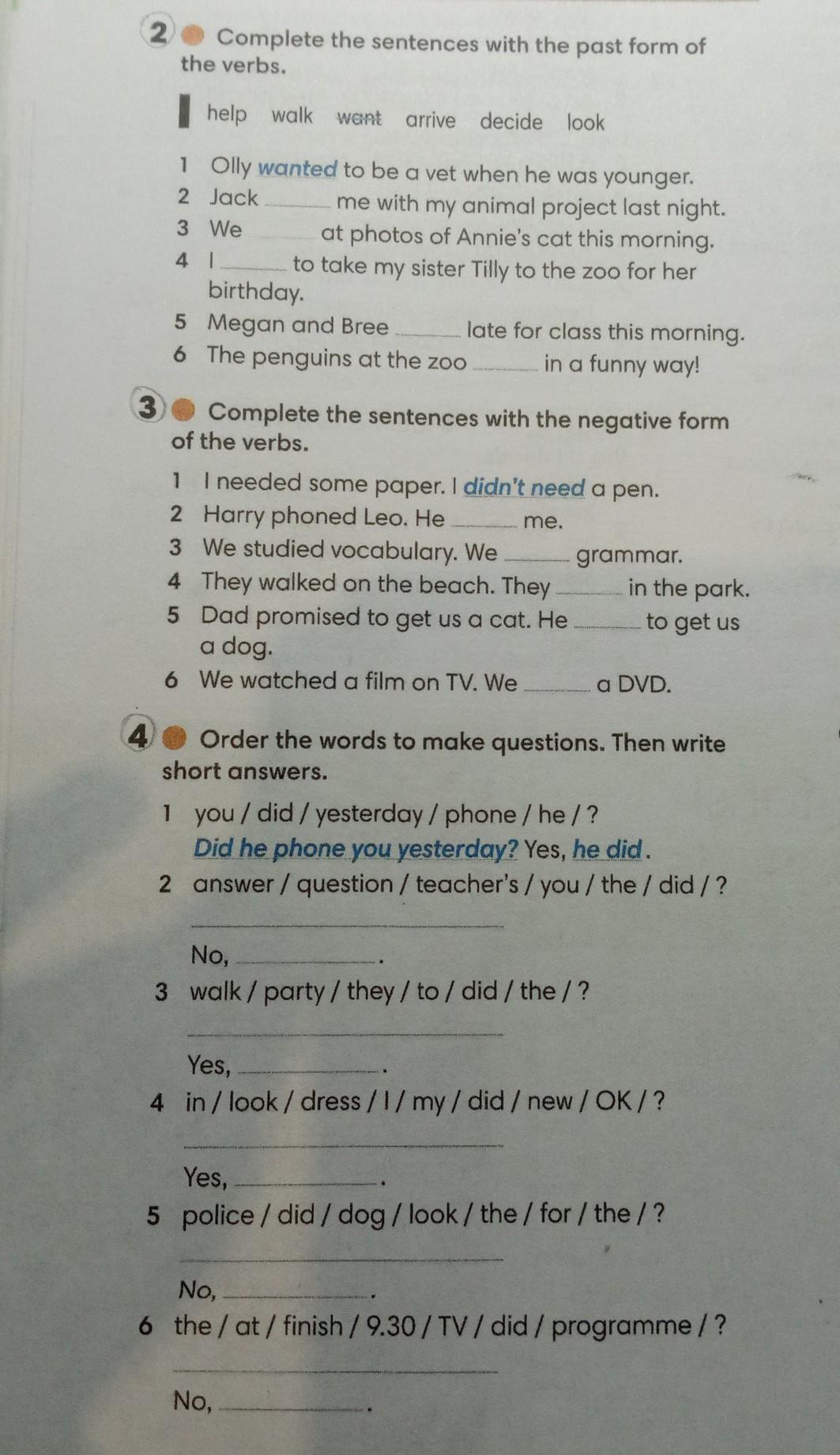 2 Complete the sentences with the past form of the verbs.

help walk want arrive decide look

1 Olly wanted to be a vet when he was younger.
2 Jack ______ me with my animal project last night.
3 We ______ at photos of Annie's cat this morning.
4 I ______ to take my sister Tilly to the zoo for her birthday.
5 Megan and Bree ______ late for class this morning.
6 The penguins at the zoo ______ in a funny way!

3 Complete the sentences with the negative form of the verbs.

1 I needed some paper. I didn't need a pen.
2 Harry phoned Leo. He ______ me.
3 We studied vocabulary. We ______ grammar.
4 They walked on the beach. They ______ in the park.
5 Dad promised to get us a cat. He ______ to get us a dog.
6 We watched a film on TV. We ______ a DVD.

4 Order the words to make questions. Then write short answers.

1 you / did / yesterday / phone / he / ?
Did he phone you yesterday? Yes, he did.
2 answer / question / teacher's / you / the / did / ?
______
No, ______.
3 walk / party / they / to / did / the / ?
______
Yes, ______.
4 in / look / dress / I / my / did / new / OK / ?
______
Yes, ______.
5 police / did / dog / look / the / for / the / ?
______
No, ______.
6 the / at / finish / 9.30 / TV / did / programme / ?
______
No, ______.